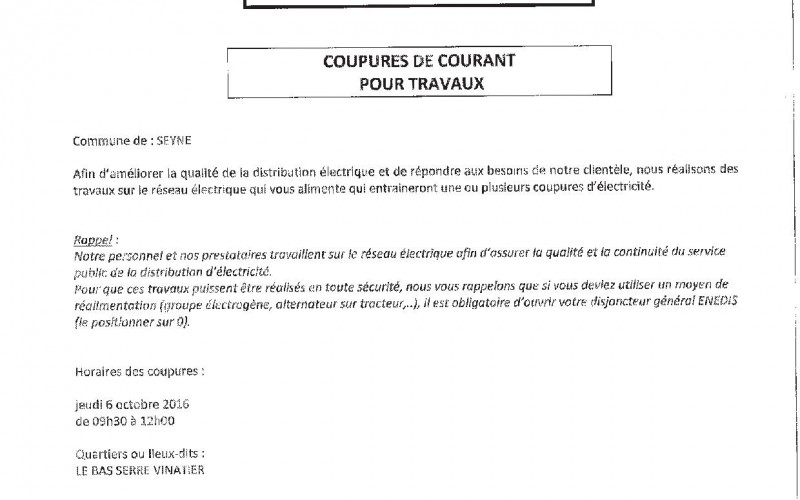 COUPURES DE COURANT
POUR TRAVAUX

Commune de : SEYNE

Afin d'améliorer la qualité de la distribution électrique et de répondre aux besoins de notre clientèle, nous réalisons des travaux sur le réseau électrique qui vous alimente qui entraineront une ou plusieurs coupures d'électricité.

Rappel :
Notre personnel et nos prestataires travaillent sur le réseau électrique afin d'assurer la qualité et la continuité du service public de la distribution d'électricité.
Pour que ces travaux puissent être réalisés en toute sécurité, nous vous rappelons que si vous deviez utiliser un moyen de réalimentation (groupe électrogène, alternateur sur tracteur,..), il est obligatoire d'ouvrir votre disjoncteur général ENEDIS (le positionner sur 0).

Horaires des coupures :

jeudi 6 octobre 2016
de 09h30 à 12h00

Quartiers ou lieux-dits :
LE BAS SERRE VINATIER